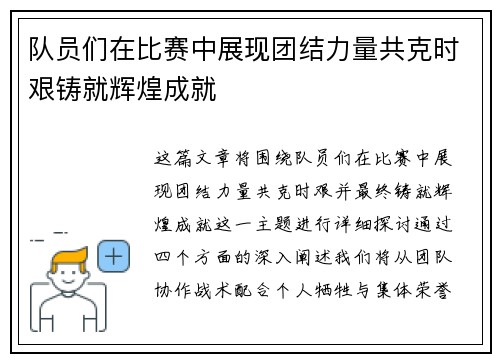 队员们在比赛中展现团结力量共克时艰铸就辉煌成就

这篇文章将围绕队员们在比赛中展现团结力量共克时艰并最终铸就辉煌成就这一主题进行详细探讨通过四个方面的深入阐述我们将从团队协作战术配合个人牺牲与集体荣誉